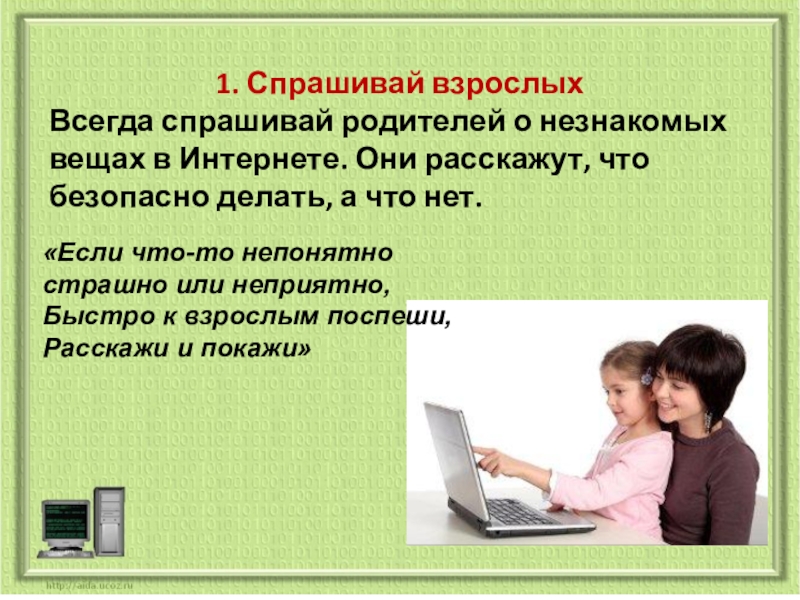 1. Спрашивай взрослых

Всегда спрашивай родителей о незнакомых вещах в Интернете. Они расскажут, что безопасно делать, а что нет.

«Если что-то непонятно
страшно или неприятно,
Быстро к взрослым поспеши,
Расскажи и покажи»

http://aida.ucoz.ru